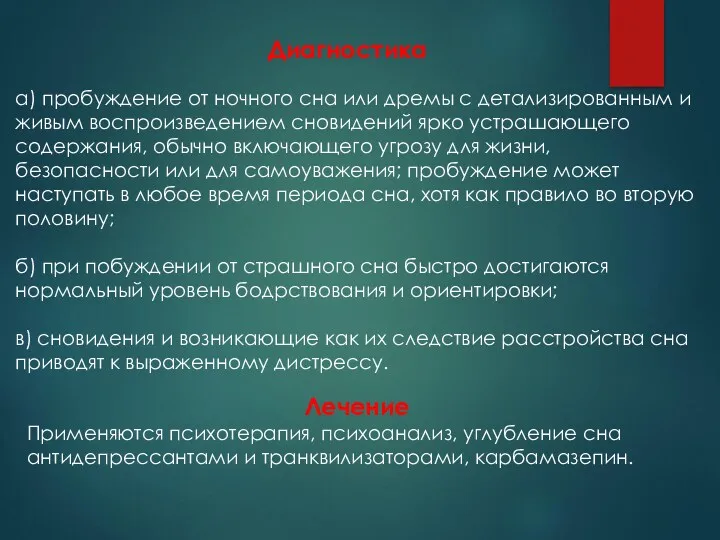 Диагностика

а) пробуждение от ночного сна или дремы с детализированным и живым воспроизведением сновидений ярко устрашающего содержания, обычно включающего угрозу для жизни, безопасности или для самоуважения; пробуждение может наступать в любое время периода сна, хотя как правило во вторую половину;

б) при побуждении от страшного сна быстро достигаются нормальный уровень бодрствования и ориентировки;

в) сновидения и возникающие как их следствие расстройства сна приводят к выраженному дистрессу.

Лечение

Применяются психотерапия, психоанализ, углубление сна антидепрессантами и транквилизаторами, карбамазепин.